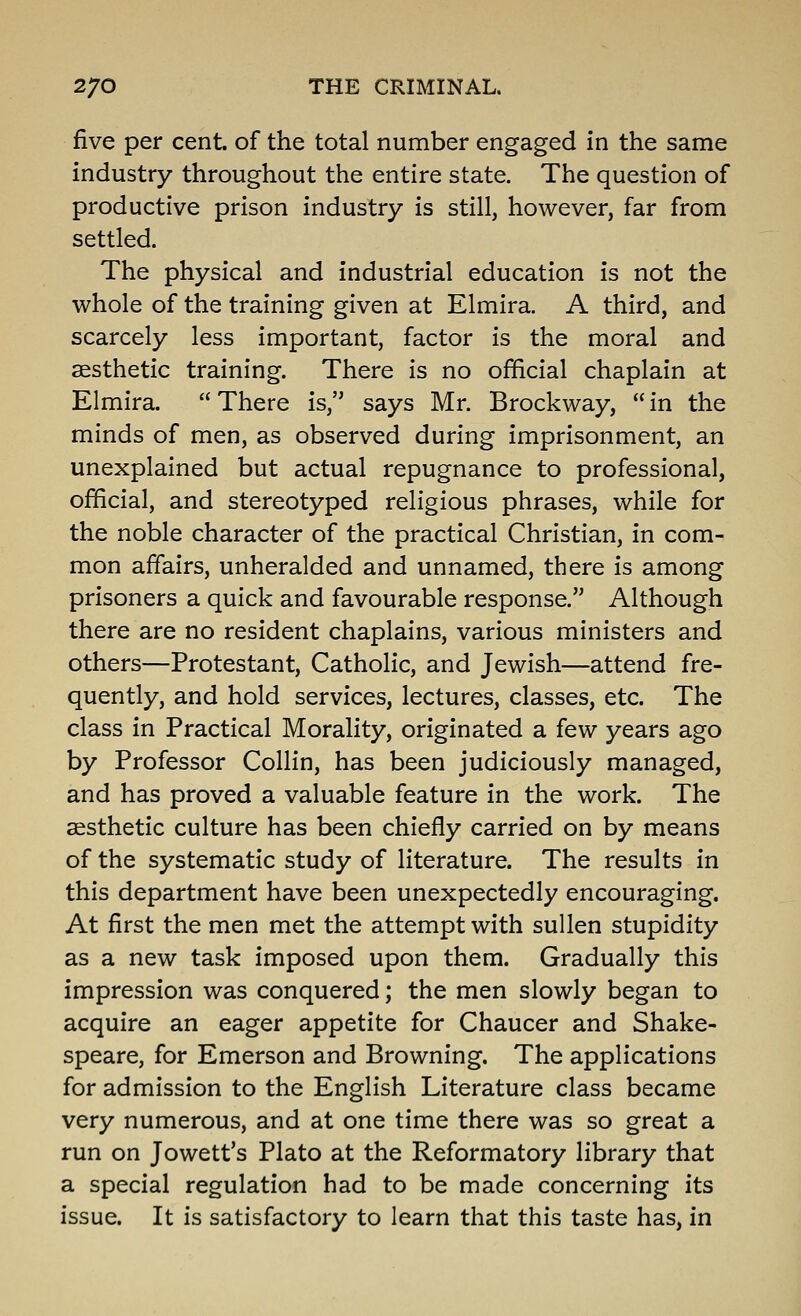 270 THE CRIMINAL.

five per cent. of the total number engaged in the same industry throughout the entire state. The question of productive prison industry is still, however, far from settled.

The physical and industrial education is not the whole of the training given at Elmira. A third, and scarcely less important, factor is the moral and æsthetic training. There is no official chaplain at Elmira. "There is," says Mr. Brockway, "in the minds of men, as observed during imprisonment, an unexplained but actual repugnance to professional, official, and stereotyped religious phrases, while for the noble character of the practical Christian, in common affairs, unheralded and unnamed, there is among prisoners a quick and favourable response." Although there are no resident chaplains, various ministers and others—Protestant, Catholic, and Jewish—attend frequently, and hold services, lectures, classes, etc. The class in Practical Morality, originated a few years ago by Professor Collin, has been judiciously managed, and has proved a valuable feature in the work. The æsthetic culture has been chiefly carried on by means of the systematic study of literature. The results in this department have been unexpectedly encouraging. At first the men met the attempt with sullen stupidity as a new task imposed upon them. Gradually this impression was conquered; the men slowly began to acquire an eager appetite for Chaucer and Shakespeare, for Emerson and Browning. The applications for admission to the English Literature class became very numerous, and at one time there was so great a run on Jowett's Plato at the Reformatory library that a special regulation had to be made concerning its issue. It is satisfactory to learn that this taste has, in